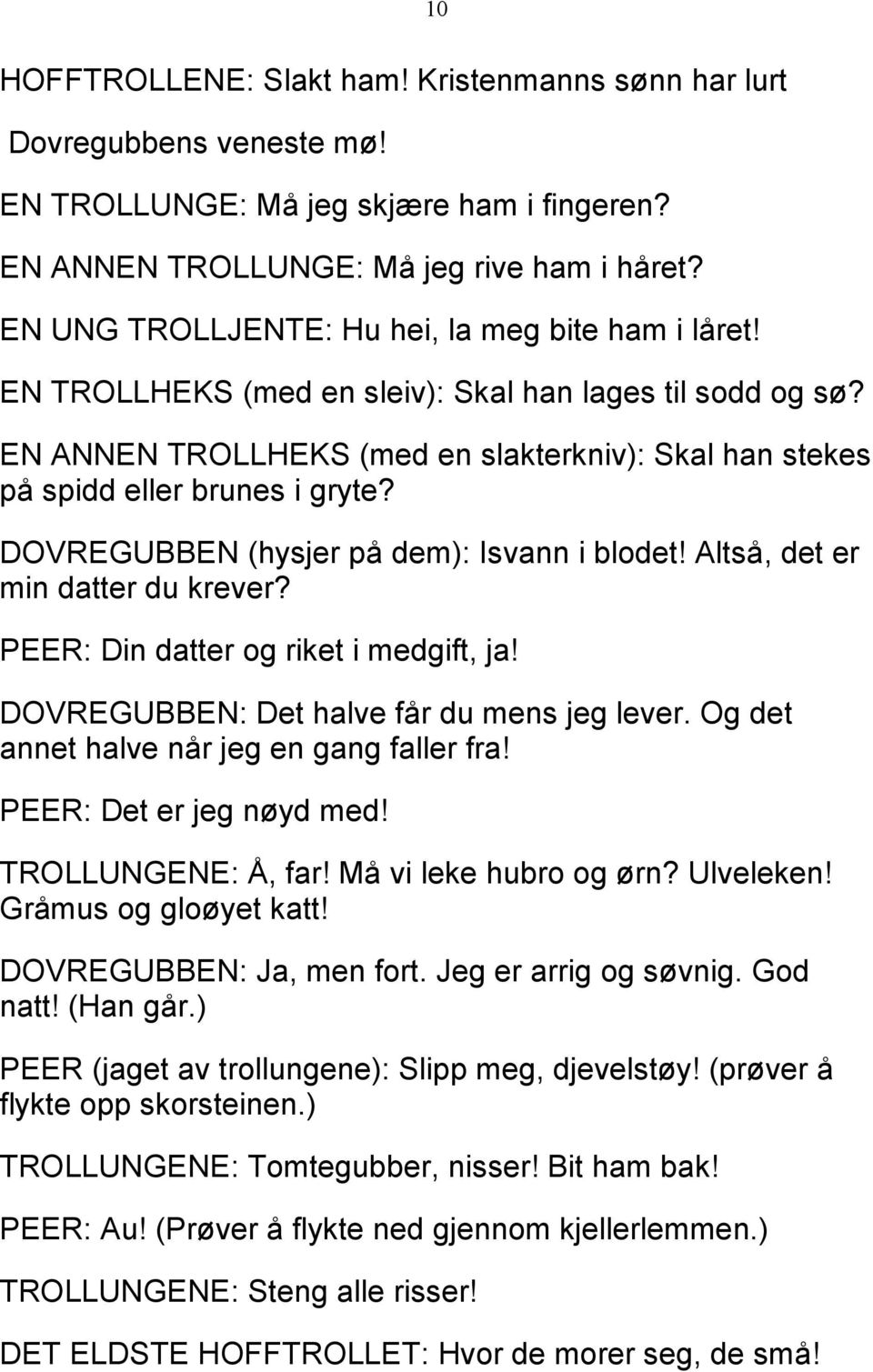 10

HOFFTROLLENE: Slakt ham! Kristenmanns sønn har lurt Dovregubbens veneste mø!

EN TROLLUNGE: Må jeg skjære ham i fingeren?

EN ANNEN TROLLUNGE: Må jeg rive ham i håret?

EN UNG TROLLJENTE: Hu hei, la meg bite ham i låret!

EN TROLLHEKS (med en sleiv): Skal han lages til sodd og sø?

EN ANNEN TROLLHEKS (med en slakterkniv): Skal han stekes på spidd eller brunes i gryte?

DOVREGUBBEN (hysjer på dem): Isvann i blodet! Altså, det er min datter du krever?

PEER: Din datter og riket i medgift, ja!

DOVREGUBBEN: Det halve får du mens jeg lever. Og det annet halve når jeg en gang faller fra!

PEER: Det er jeg nøyd med!

TROLLUNGENE: Å, far! Må vi leke hubro og ørn? Ulveleken! Gråmus og gloøyet katt!

DOVREGUBBEN: Ja, men fort. Jeg er arrig og søvnig. God natt! (Han går.)

PEER (jaget av trollungene): Slipp meg, djevelstøy! (prøver å flykte opp skorsteinen.)

TROLLUNGENE: Tomtegubber, nisser! Bit ham bak!

PEER: Au! (Prøver å flykte ned gjennom kjellerlemmen.)

TROLLUNGENE: Steng alle risser!

DET ELDSTE HOFFTROLLET: Hvor de morer seg, de små!